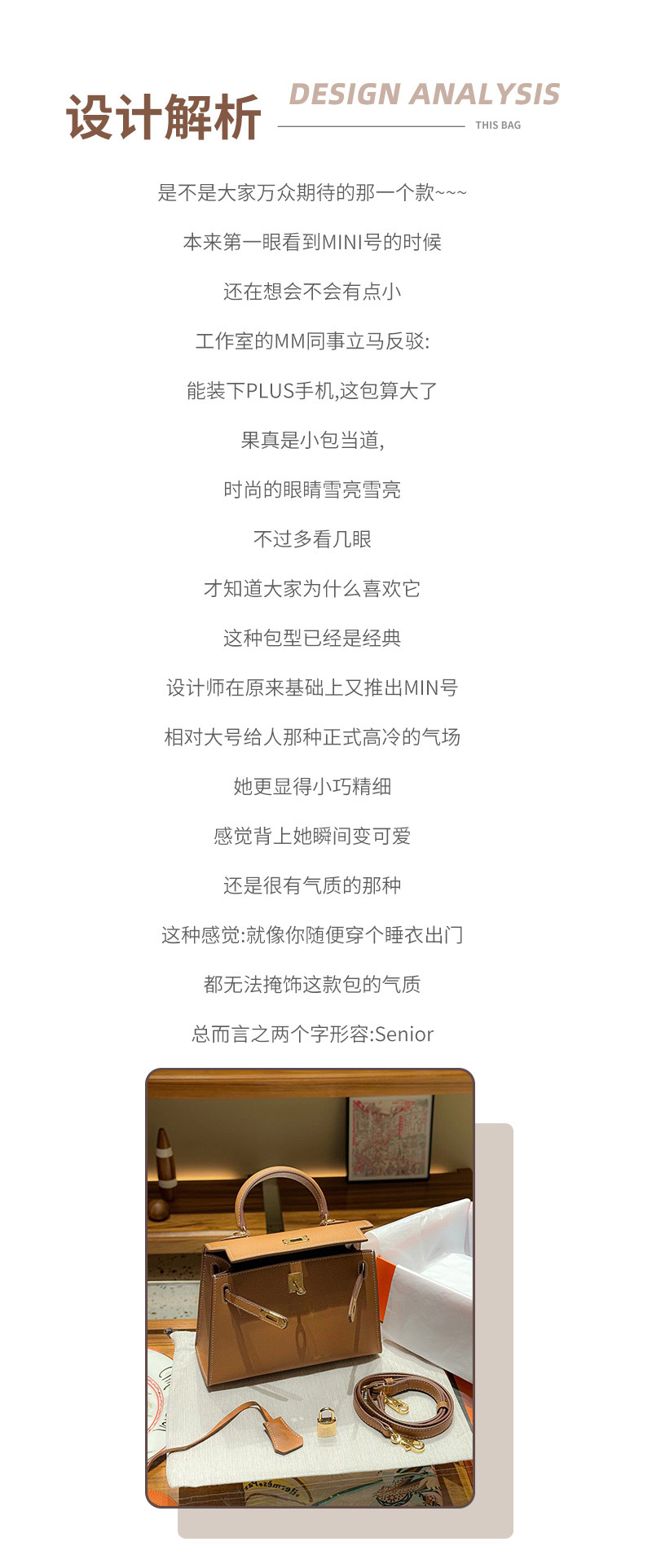 设计解析

DESIGN ANALYSIS

THIS BAG

是不是大家万众期待的那一个款~~~

本来第一眼看到MINI号的时候

还在想会不会有点小

工作室的MM同事立马反驳:

能装下PLUS手机,这包算大了

果真是小包当道,

时尚的眼睛雪亮雪亮

不过多看几眼

才知道大家为什么喜欢它

这种包型已经是经典

设计师在原来基础上又推出MIN号

相对大号给人那种正式高冷的气场

她更显得小巧精细

感觉背上她瞬间变可爱

还是很有气质的那种

这种感觉:就像你随便穿个睡衣出门

都无法掩饰这款包的气质

总而言之两个字形容:Senior